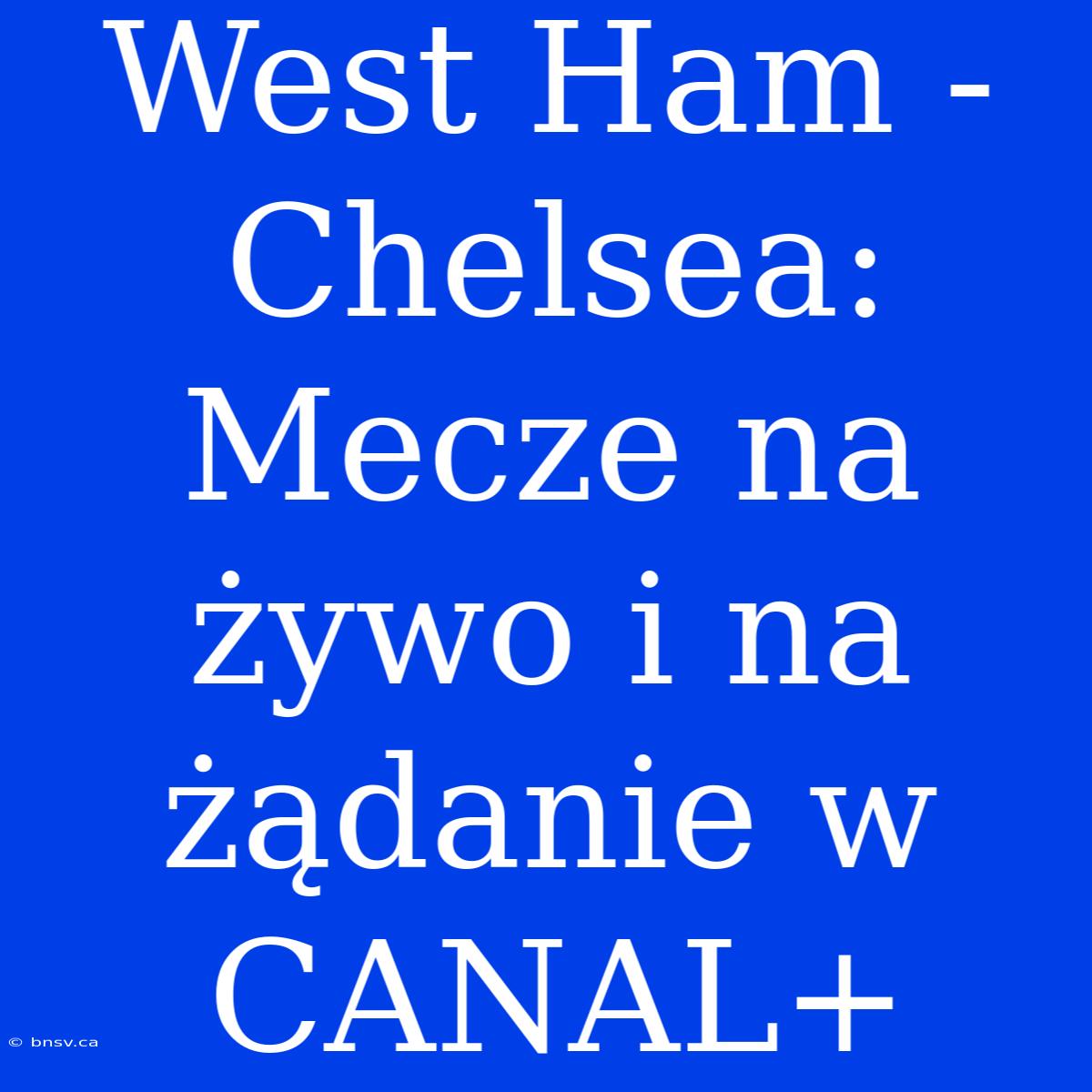 West Ham - Chelsea: Mecze na żywo i na żądanie w CANAL+

© bnsv.ca